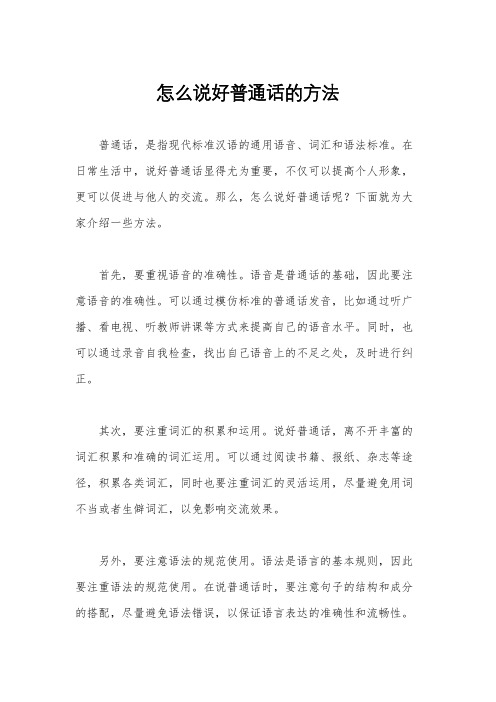 怎么说好普通话的方法

普通话，是指现代标准汉语的通用语音、词汇和语法标准。在日常生活中，说好普通话显得尤为重要，不仅可以提高个人形象，更可以促进与他人的交流。那么，怎么说好普通话呢？下面就为大家介绍一些方法。

首先，要重视语音的准确性。语音是普通话的基础，因此要注意语音的准确性。可以通过模仿标准的普通话发音，比如通过听广播、看电视、听教师讲课等方式来提高自己的语音水平。同时，也可以通过录音自我检查，找出自己语音上的不足之处，及时进行纠正。

其次，要注重词汇的积累和运用。说好普通话，离不开丰富的词汇积累和准确的词汇运用。可以通过阅读书籍、报纸、杂志等途径，积累各类词汇，同时也要注重词汇的灵活运用，尽量避免用词不当或者生僻词汇，以免影响交流效果。

另外，要注意语法的规范使用。语法是语言的基本规则，因此要注重语法的规范使用。在说普通话时，要注意句子的结构和成分的搭配，尽量避免语法错误，以保证语言表达的准确性和流畅性。